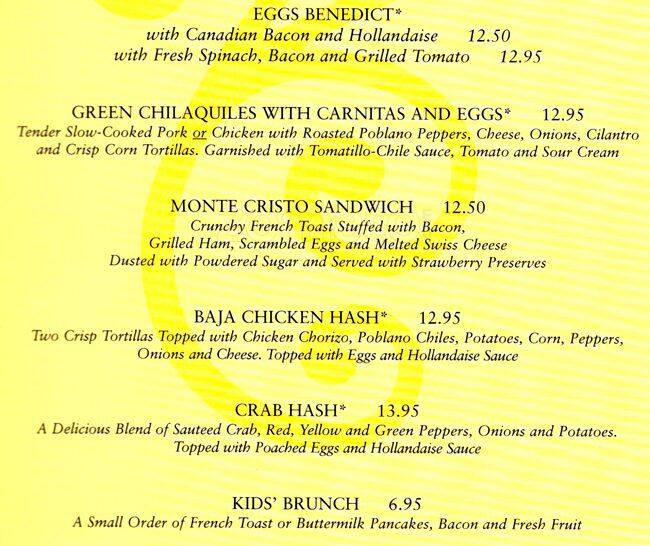 EGGS BENEDICT*
with Canadian Bacon and Hollandaise 12.50
with Fresh Spinach, Bacon and Grilled Tomato 12.95

GREEN CHILAQUILES WITH CARNITAS AND EGGS* 12.95
Tender Slow-Cooked Pork or Chicken with Roasted Poblano Peppers, Cheese, Onions, Cilantro and Crisp Corn Tortillas. Garnished with Tomatillo-Chile Sauce, Tomato and Sour Cream

MONTE CRISTO SANDWICH 12.50
Crunchy French Toast Stuffed with Bacon, Grilled Ham, Scrambled Eggs and Melted Swiss Cheese Dusted with Powdered Sugar and Served with Strawberry Preserves

BAJA CHICKEN HASH* 12.95
Two Crisp Tortillas Topped with Chicken Chorizo, Poblano Chiles, Potatoes, Corn, Peppers, Onions and Cheese. Topped with Eggs and Hollandaise Sauce

CRAB HASH* 13.95
A Delicious Blend of Sauteed Crab, Red, Yellow and Green Peppers, Onions and Potatoes. Topped with Poached Eggs and Hollandaise Sauce

KIDS' BRUNCH 6.95
A Small Order of French Toast or Buttermilk Pancakes, Bacon and Fresh Fruit